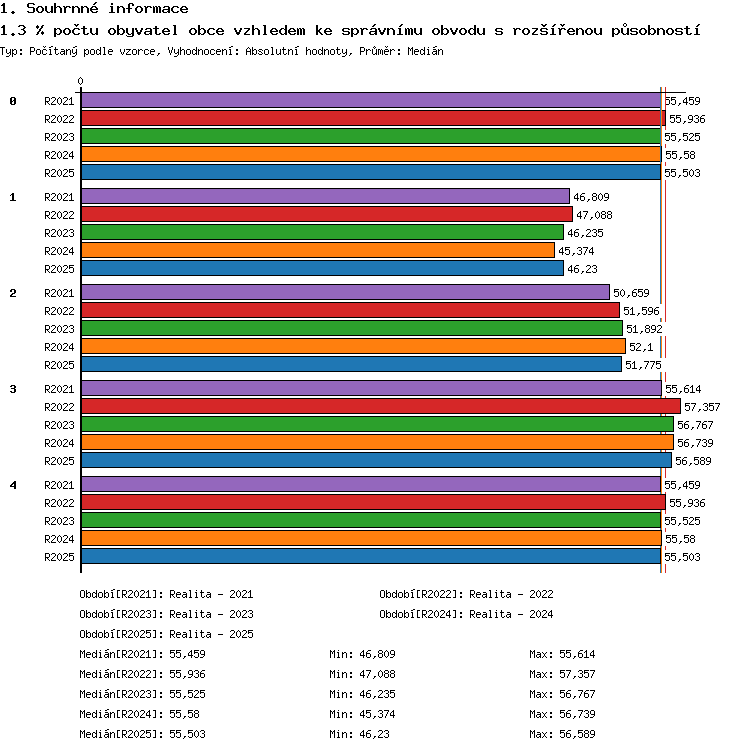 1. Souhrnné informace
1.3 % počtu obyvatel obce vzhledem ke správnímu obvodu s rozšířenou působností
Typ: Počítaný podle vzorce, Vyhodnocení: Absolutní hodnoty, Průměr: Medián

0

0
R2021 55,459
R2022 55,936
R2023 55,525
R2024 55,58
R2025 55,503

1
R2021 46,809
R2022 47,088
R2023 46,235
R2024 45,374
R2025 46,23

2
R2021 50,659
R2022 51,596
R2023 51,892
R2024 52,1
R2025 51,775

3
R2021 55,614
R2022 57,357
R2023 56,767
R2024 56,739
R2025 56,589

4
R2021 55,459
R2022 55,936
R2023 55,525
R2024 55,58
R2025 55,503

Období[R2021]: Realita - 2021
Období[R2022]: Realita - 2022
Období[R2023]: Realita - 2023
Období[R2024]: Realita - 2024
Období[R2025]: Realita - 2025

Medián[R2021]: 55,459 Min: 46,809 Max: 55,614
Medián[R2022]: 55,936 Min: 47,088 Max: 57,357
Medián[R2023]: 55,525 Min: 46,235 Max: 56,767
Medián[R2024]: 55,58 Min: 45,374 Max: 56,739
Medián[R2025]: 55,503 Min: 46,23 Max: 56,589